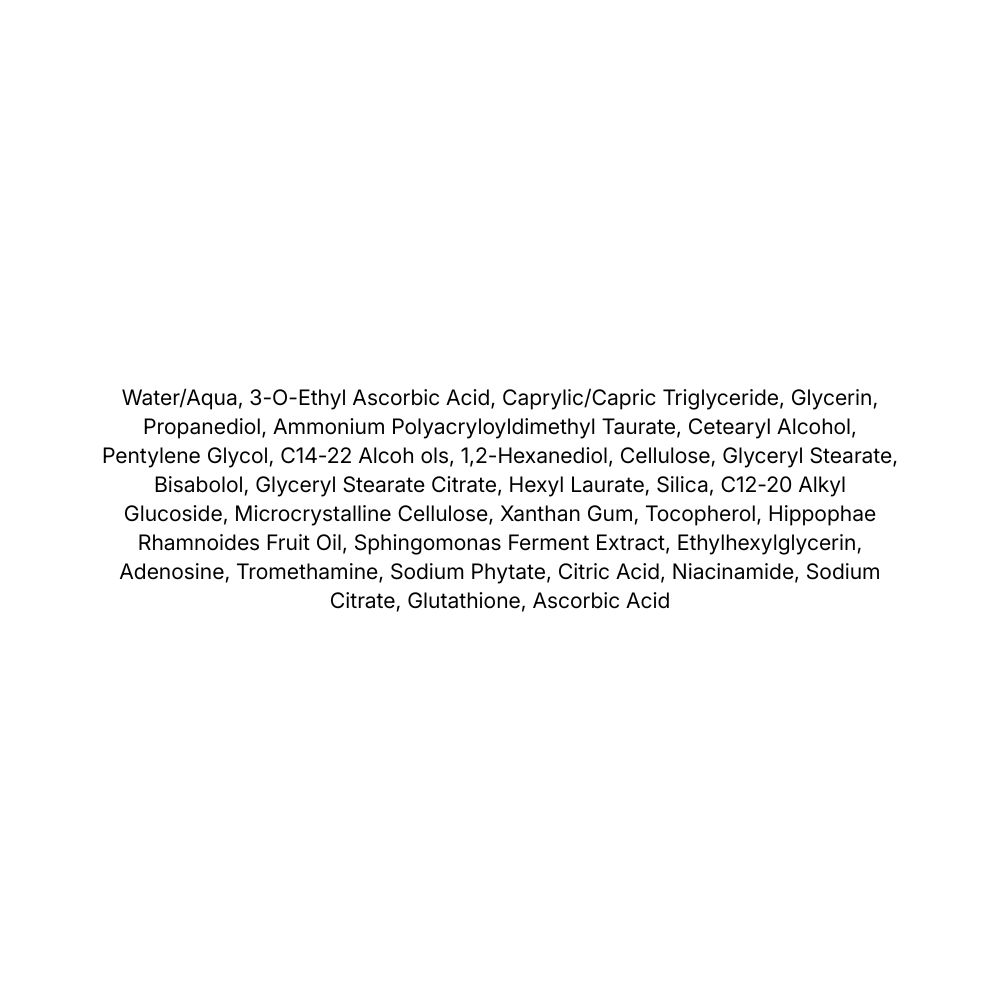 Water/Aqua, 3-O-Ethyl Ascorbic Acid, Caprylic/Capric Triglyceride, Glycerin, Propanediol, Ammonium Polyacryloyldimethyl Taurate, Cetearyl Alcohol, Pentylene Glycol, C14-22 Alcoh ols, 1,2-Hexanediol, Cellulose, Glyceryl Stearate, Bisabolol, Glyceryl Stearate Citrate, Hexyl Laurate, Silica, C12-20 Alkyl Glucoside, Microcrystalline Cellulose, Xanthan Gum, Tocopherol, Hippophae Rhamnoides Fruit Oil, Sphingomonas Ferment Extract, Ethylhexylglycerin, Adenosine, Tromethamine, Sodium Phytate, Citric Acid, Niacinamide, Sodium Citrate, Glutathione, Ascorbic Acid